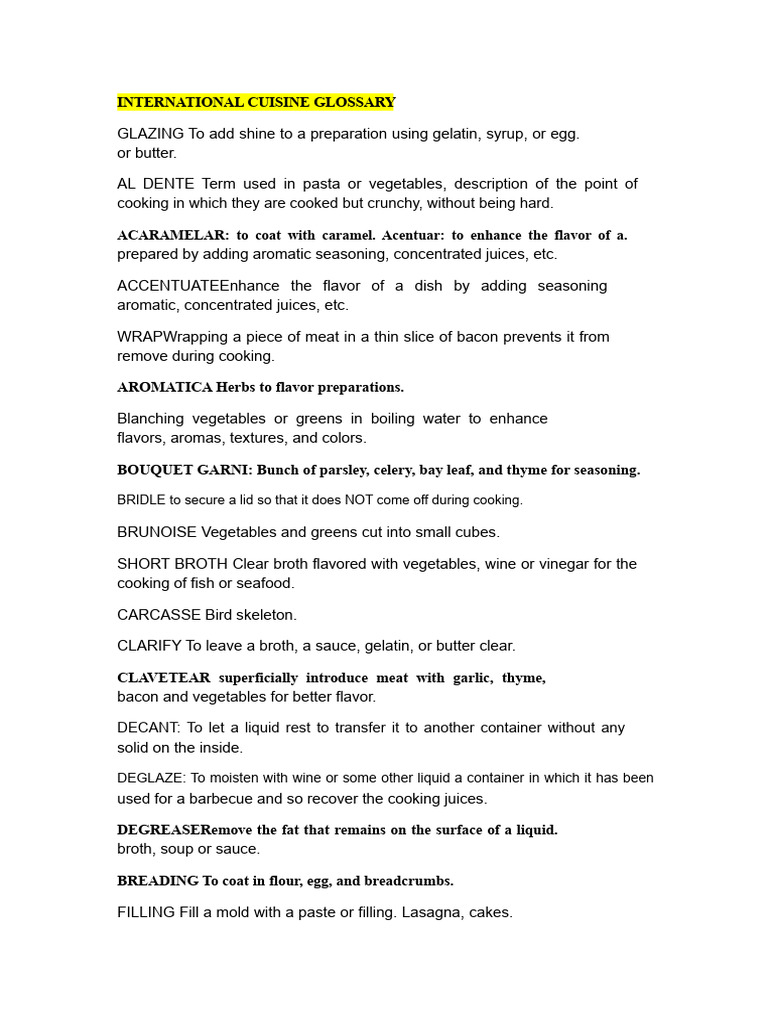 INTERNATIONAL CUISINE GLOSSARY

GLAZING To add shine to a preparation using gelatin, syrup, or egg. or butter.

AL DENTE Term used in pasta or vegetables, description of the point of cooking in which they are cooked but crunchy, without being hard.

ACARAMELAR: to coat with caramel. Acentuar: to enhance the flavor of a. prepared by adding aromatic seasoning, concentrated juices, etc.

ACCENTUATEEnhance the flavor of a dish by adding seasoning aromatic, concentrated juices, etc.

WRAPWrapping a piece of meat in a thin slice of bacon prevents it from remove during cooking.

AROMATICA Herbs to flavor preparations.

Blanching vegetables or greens in boiling water to enhance flavors, aromas, textures, and colors.

BOUQUET GARNI: Bunch of parsley, celery, bay leaf, and thyme for seasoning.

BRIDLE to secure a lid so that it does NOT come off during cooking.

BRUNOISE Vegetables and greens cut into small cubes.

SHORT BROTH Clear broth flavored with vegetables, wine or vinegar for the cooking of fish or seafood.

CARCASSE Bird skeleton.

CLARIFY To leave a broth, a sauce, gelatin, or butter clear.

CLAVETEAR superficially introduce meat with garlic, thyme, bacon and vegetables for better flavor.

DECANT: To let a liquid rest to transfer it to another container without any solid on the inside.

DEGLAZE: To moisten with wine or some other liquid a container in which it has been used for a barbecue and so recover the cooking juices.

DEGREASERemove the fat that remains on the surface of a liquid. broth, soup or sauce.

BREADING To coat in flour, egg, and breadcrumbs.

FILLING Fill a mold with a paste or filling. Lasagna, cakes.